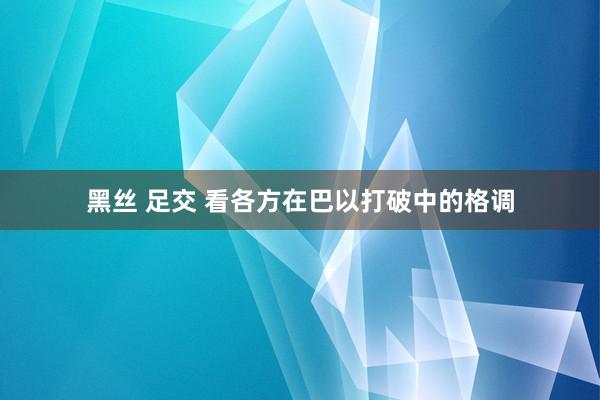 黑丝 足交 看各方在巴以打破中的格调